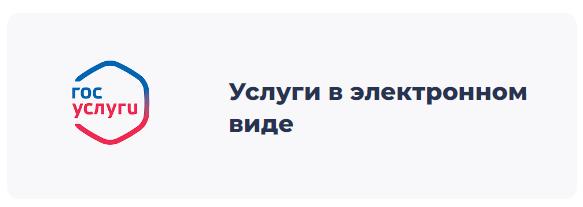 гос
услуги

Услуги в электронном виде